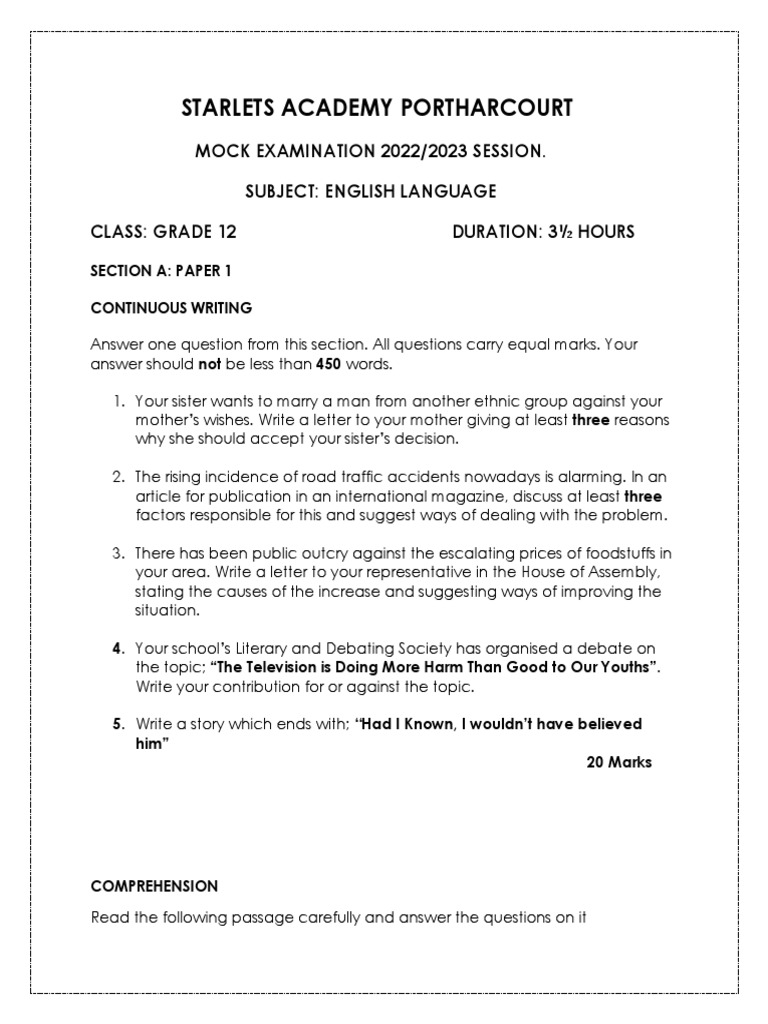 STARLETS ACADEMY PORTHARCOURT

MOCK EXAMINATION 2022/2023 SESSION.

SUBJECT: ENGLISH LANGUAGE

CLASS: GRADE 12

DURATION: 3½ HOURS

SECTION A: PAPER 1

CONTINUOUS WRITING

Answer one question from this section. All questions carry equal marks. Your answer should not be less than 450 words.

1. Your sister wants to marry a man from another ethnic group against your mother's wishes. Write a letter to your mother giving at least three reasons why she should accept your sister's decision.

2. The rising incidence of road traffic accidents nowadays is alarming. In an article for publication in an international magazine, discuss at least three factors responsible for this and suggest ways of dealing with the problem.

3. There has been public outcry against the escalating prices of foodstuffs in your area. Write a letter to your representative in the House of Assembly, stating the causes of the increase and suggesting ways of improving the situation.

4. Your school's Literary and Debating Society has organised a debate on the topic; "The Television is Doing More Harm Than Good to Our Youths". Write your contribution for or against the topic.

5. Write a story which ends with; "Had I Known, I wouldn't have believed him"

20 Marks

COMPREHENSION

Read the following passage carefully and answer the questions on it